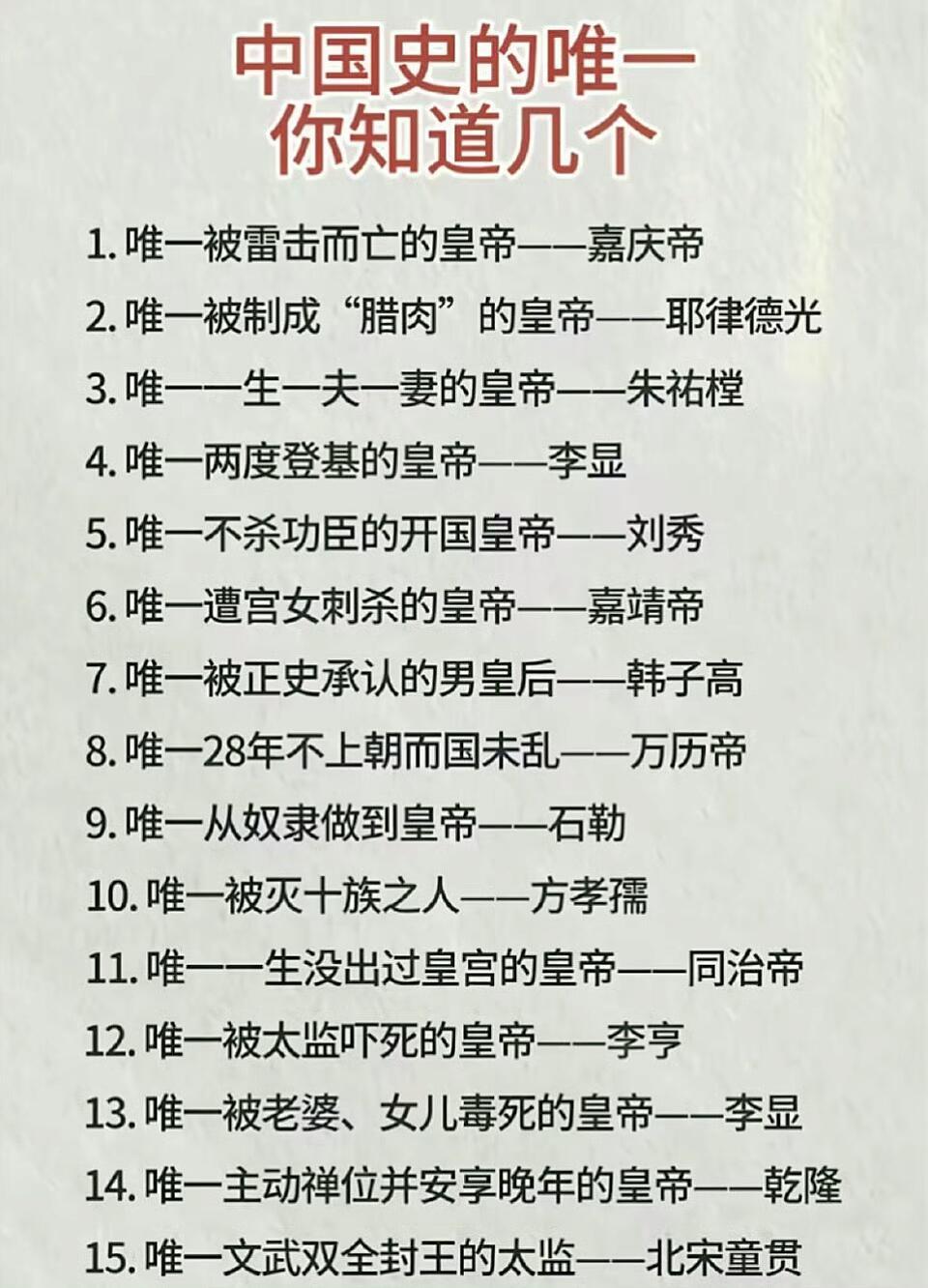 中国史的唯一
你知道几个

1.唯一被雷击而亡的皇帝——嘉庆帝

2.唯一被制成“腊肉”的皇帝——耶律德光

3.唯一一生一夫一妻的皇帝——朱祐樘

4.唯一两度登基的皇帝——李显

5.唯一不杀功臣的开国皇帝——刘秀

6.唯一遭宫女刺杀的皇帝——嘉靖帝

7.唯一被正史承认的男皇后——韩子高

8.唯一28年不上朝而国未乱——万历帝

9.唯一从奴隶做到皇帝——石勒

10.唯一被灭十族之人——方孝孺

11.唯一一生没出过皇宫的皇帝——同治帝

12.唯一被太监吓死的皇帝——李亨

13.唯一被老婆、女儿毒死的皇帝——李显

14.唯一主动禅位并安享晚年的皇帝——乾隆

15.唯一文武双全封王的太监——北宋童贯